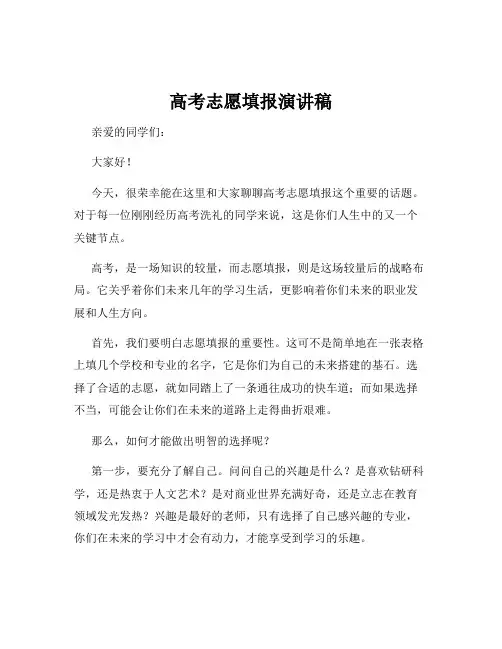 高考志愿填报演讲稿

亲爱的同学们：

大家好！

今天，很荣幸能在这里和大家聊聊高考志愿填报这个重要的话题。对于每一位刚刚经历高考洗礼的同学来说，这是你们人生中的又一个关键节点。

高考，是一场知识的较量，而志愿填报，则是这场较量后的战略布局。它关乎着你们未来几年的学习生活，更影响着你们未来的职业发展和人生方向。

首先，我们要明白志愿填报的重要性。这可不是简单地在一张表格上填几个学校和专业的名字，它是你们为自己的未来搭建的基石。选择了合适的志愿，就如同踏上了一条通往成功的快车道；而如果选择不当，可能会让你们在未来的道路上走得曲折艰难。

那么，如何才能做出明智的选择呢？

第一步，要充分了解自己。问问自己的兴趣是什么？是喜欢钻研科学，还是热衷于人文艺术？是对商业世界充满好奇，还是立志在教育领域发光发热？兴趣是最好的老师，只有选择了自己感兴趣的专业，你们在未来的学习中才会有动力，才能享受到学习的乐趣。